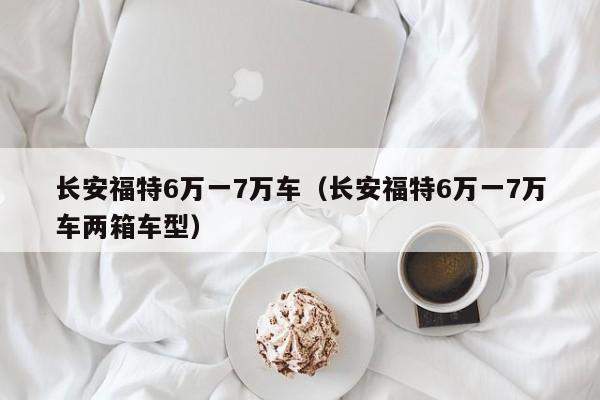 长安福特6万一7万车（长安福特6万一7万车两箱车型）